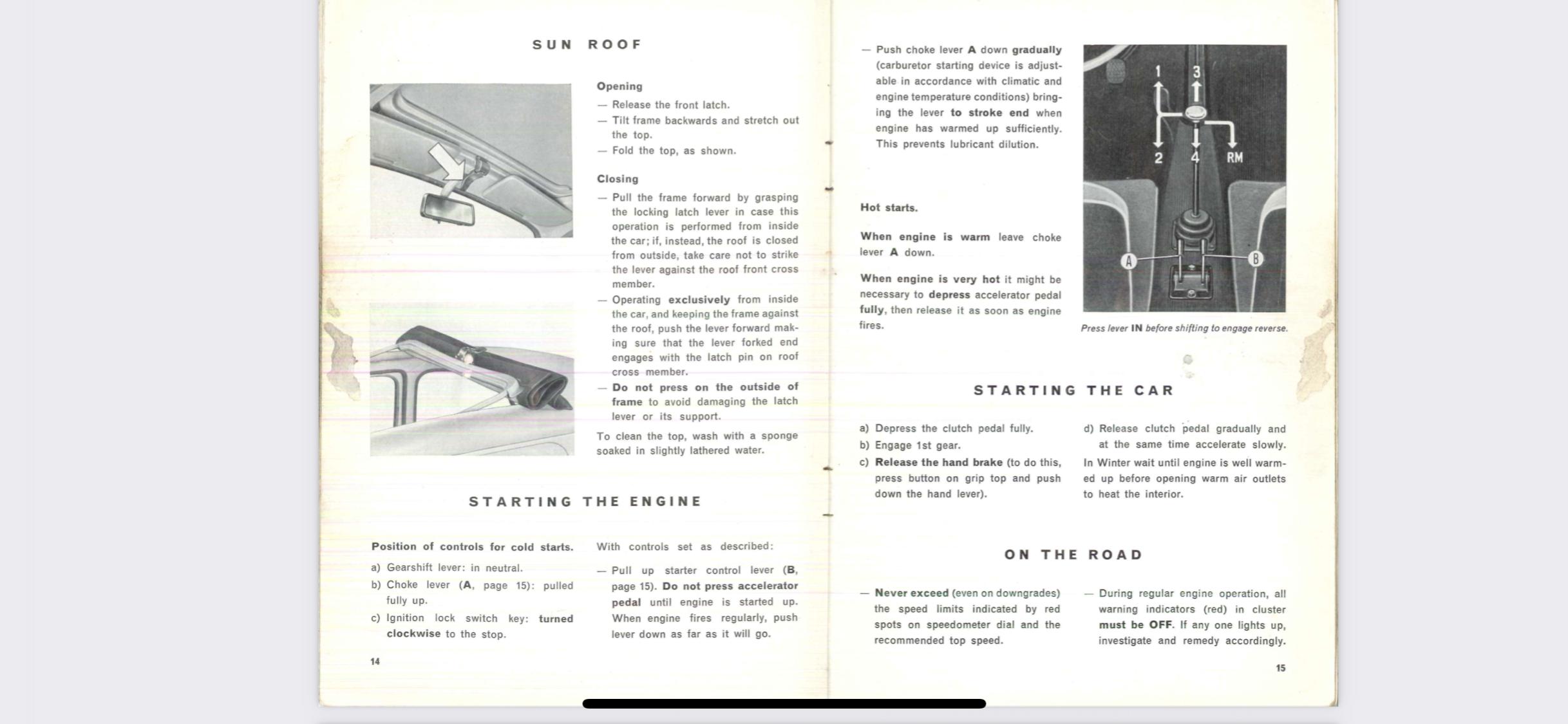 SUN ROOF

Opening

— Release the front latch.
— Tilt frame backwards and stretch out the top.
— Fold the top, as shown.

Closing

— Pull the frame forward by grasping the locking latch lever in case this operation is performed from inside the car; if, instead, the roof is closed from outside, take care not to strike the lever against the roof front cross member.
— Operating exclusively from inside the car, and keeping the frame against the roof, push the lever forward making sure that the lever forked end engages with the latch pin on roof cross member.
— Do not press on the outside of frame to avoid damaging the latch lever or its support.

To clean the top, wash with a sponge soaked in slightly lathered water.

STARTING THE ENGINE

Position of controls for cold starts.

a) Gearshift lever: in neutral.
b) Choke lever (A, page 15): pulled fully up.
c) Ignition lock switch key: turned clockwise to the stop.

With controls set as described:

— Pull up starter control lever (B, page 15). Do not press accelerator pedal until engine is started up. When engine fires regularly, push lever down as far as it will go.

14

— Push choke lever A down gradually (carburetor starting device is adjustable in accordance with climatic and engine temperature conditions) bringing the lever to stroke end when engine has warmed up sufficiently. This prevents lubricant dilution.

Hot starts.

When engine is warm leave choke lever A down.

When engine is very hot it might be necessary to depress accelerator pedal fully, then release it as soon as engine fires.

1 3 2 4 RM A B

Press lever IN before shifting to engage reverse.

STARTING THE CAR

a) Depress the clutch pedal fully.
b) Engage 1st gear.
c) Release the hand brake (to do this, press button on grip top and push down the hand lever).
d) Release clutch pedal gradually and at the same time accelerate slowly.

In Winter wait until engine is well warmed up before opening warm air outlets to heat the interior.

ON THE ROAD

— Never exceed (even on downgrades) the speed limits indicated by red spots on speedometer dial and the recommended top speed.

— During regular engine operation, all warning indicators (red) in cluster must be OFF. If any one lights up, investigate and remedy accordingly.

15